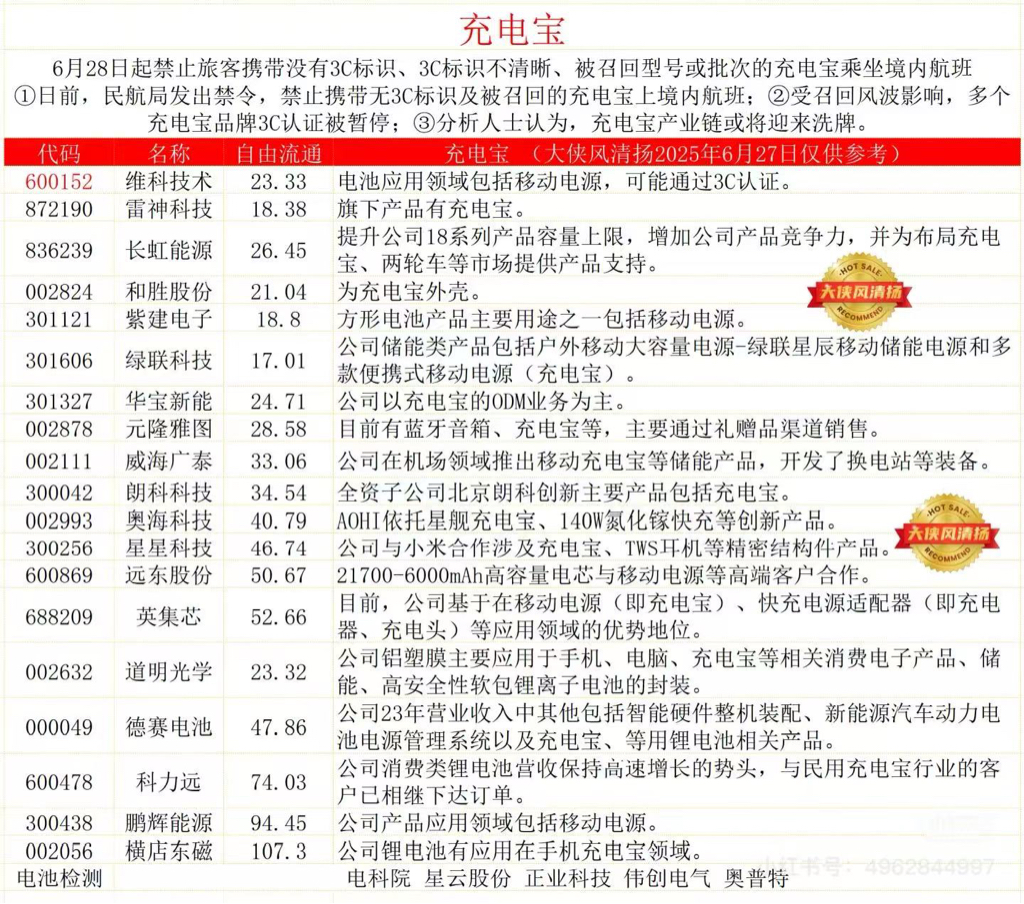 充电宝

6月28日起禁止旅客携带没有3C标识、3C标识不清晰、被召回型号或批次的充电宝乘坐境内航班

①日前，民航局发出禁令，禁止携带无3C标识及被召回的充电宝上境内航班；②受召回风波影响，多个充电宝品牌3C认证被暂停；③分析人士认为，充电宝产业链或将迎来洗牌。

| 代码 | 名称 | 自由流通 | 充电宝 （大侠风清扬2025年6月27日仅供参考） |
|---|---|---|---|
| 600152 | 维科技术 | 23.33 | 电池应用领域包括移动电源，可能通过3C认证。 |
| 872190 | 雷神科技 | 18.38 | 旗下产品有充电宝。 |
| 836239 | 长虹能源 | 26.45 | 提升公司18系列产品容量上限，增加公司产品竞争力，并为布局充电宝、两轮车等市场提供产品支持。 |
| 002824 | 和胜股份 | 21.04 | 为充电宝外壳。 |
| 301121 | 紫建电子 | 18.8 | 方形电池产品主要用途之一包括移动电源。 |
| 301606 | 绿联科技 | 17.01 | 公司储能类产品包括户外移动大容量电源-绿联星辰移动储能电源和多款便携式移动电源（充电宝）。 |
| 301327 | 华宝新能 | 24.71 | 公司以充电宝的ODM业务为主。 |
| 002878 | 元隆雅图 | 28.58 | 目前有蓝牙音箱、充电宝等，主要通过礼赠品渠道销售。 |
| 002111 | 威海广泰 | 33.06 | 公司在机场领域推出移动充电宝等储能产品，开发了换电站等装备。 |
| 300042 | 朗科科技 | 34.54 | 全资子公司北京朗科创新主要产品包括充电宝。 |
| 002993 | 奥海科技 | 40.79 | AOHI依托星舰充电宝、140W氮化镓快充等创新产品。 |
| 300256 | 星星科技 | 46.74 | 公司与小米合作涉及充电宝、TWS耳机等精密结构件产品。 |
| 600869 | 远东股份 | 50.67 | 21700-6000mAh高容量电芯与移动电源等高端客户合作。 |
| 688209 | 英集芯 | 52.66 | 目前，公司基于在移动电源（即充电宝）、快充电源适配器（即充电器、充电头）等应用领域的优势地位。 |
| 002632 | 道明光学 | 23.32 | 公司铝塑膜主要应用于手机、电脑、充电宝等相关消费电子产品、储能、高安全性软包锂离子电池的封装。 |
| 000049 | 德赛电池 | 47.86 | 公司23年营业收入中其他包括智能硬件整机装配、新能源汽车动力电池电源管理系统以及充电宝、等用锂电池相关产品。 |
| 600478 | 科力远 | 74.03 | 公司消费类锂电池营收保持高速增长的势头，与民用充电宝行业的客户已相继下达订单。 |
| 300438 | 鹏辉能源 | 94.45 | 公司产品应用领域包括移动电源。 |
| 002056 | 横店东磁 | 107.3 | 公司锂电池有应用在手机充电宝领域。 |
| 电池检测 | | | 电科院 星云股份 正业科技 伟创电气 奥普特 |

HOT SALE 大侠风清扬 RECOMMEND
HOT SALE 大侠风清扬 RECOMMEND
小红书号：4962844997